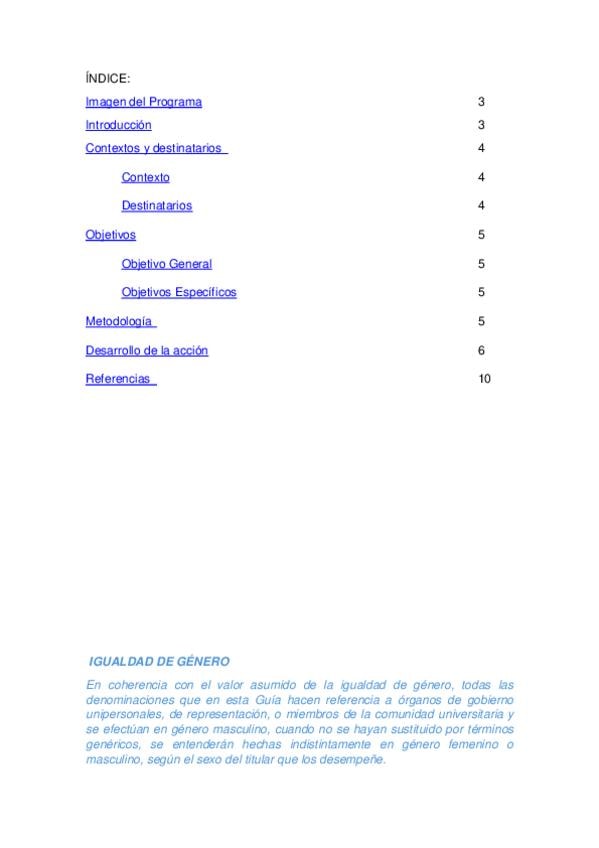 ÍNDICE:

Imagen del Programa 3

Introducción 3

Contextos y destinatarios 4

Contexto 4

Destinatarios 4

Objetivos 5

Objetivo General 5

Objetivos Específicos 5

Metodología 5

Desarrollo de la acción 6

Referencias 10

IGUALDAD DE GÉNERO

En coherencia con el valor asumido de la igualdad de género, todas las denominaciones que en esta Guía hacen referencia a órganos de gobierno unipersonales, de representación, o miembros de la comunidad universitaria y se efectúan en género masculino, cuando no se hayan sustituido por términos genéricos, se entenderán hechas indistintamente en género femenino o masculino, según el sexo del titular que los desempeñe.